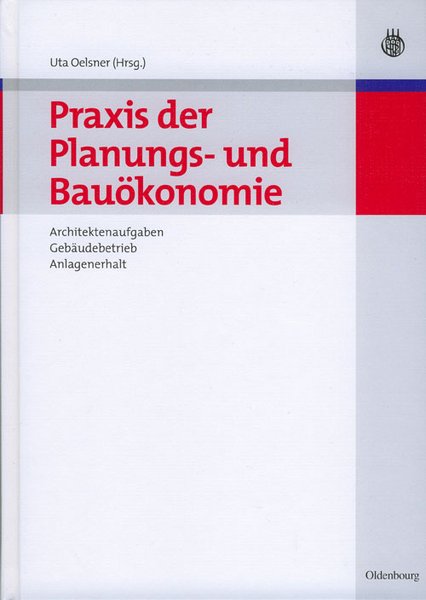 Uta Oelsner (Hrsg.)

Praxis der Planungs- und Bauökonomie

Architektenaufgaben
Gebäudebetrieb
Anlagenerhalt

Oldenbourg